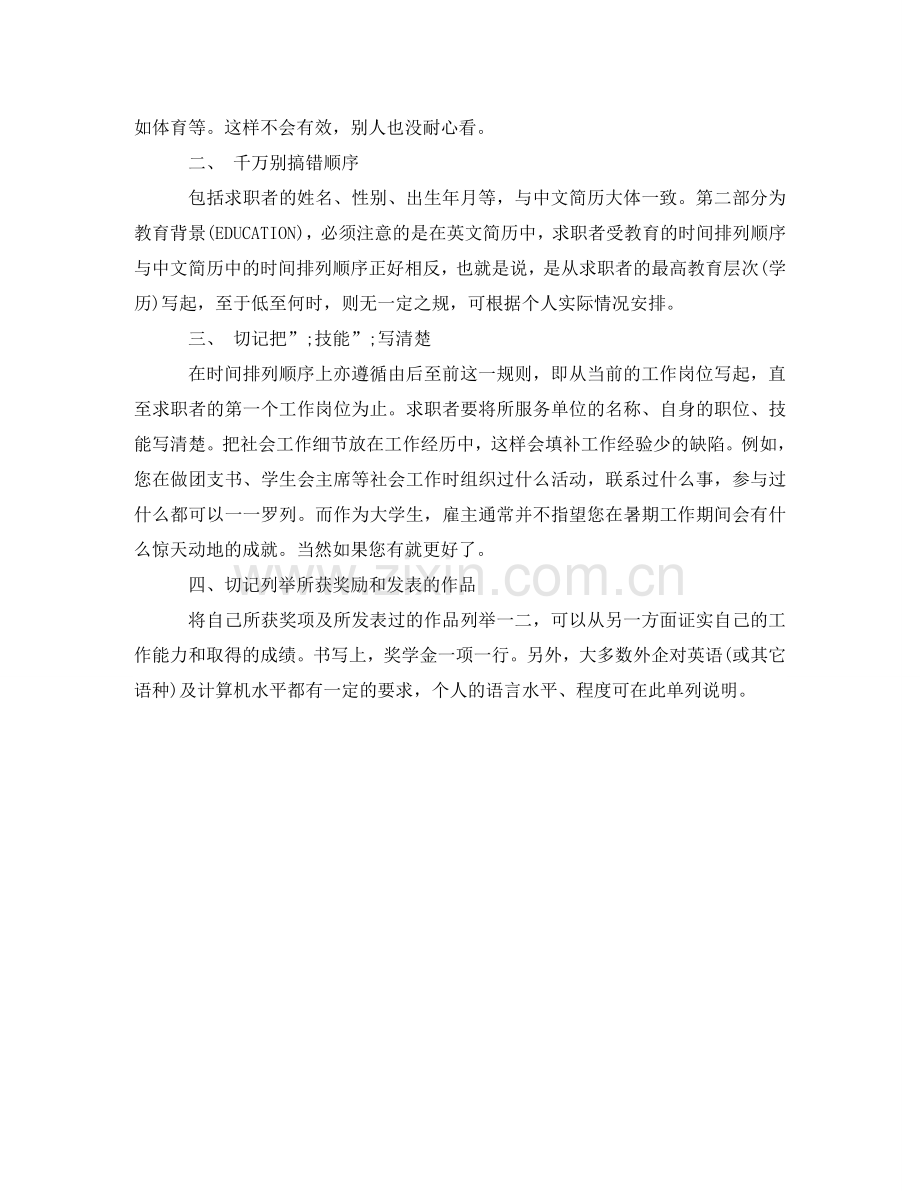 如体育等。这样不会有效，别人也没耐心看。

二、 千万别搞错顺序

包括求职者的姓名、性别、出生年月等，与中文简历大体一致。第二部分为教育背景(EDUCATION)，必须注意的是在英文简历中，求职者受教育的时间排列顺序与中文简历中的时间排列顺序正好相反，也就是说，是从求职者的最高教育层次(学历)写起，至于低至何时，则无一定之规，可根据个人实际情况安排。

三、 切记把”;技能”;写清楚

在时间排列顺序上亦遵循由后至前这一规则，即从当前的工作岗位写起，直至求职者的第一个工作岗位为止。求职者要将所服务单位的名称、自身的职位、技能写清楚。把社会工作细节放在工作经历中，这样会填补工作经验少的缺陷。例如，您在做团支书、学生会主席等社会工作时组织过什么活动，联系过什么事，参与过什么都可以一一罗列。而作为大学生，雇主通常并不指望您在暑期工作期间会有什么惊天动地的成就。当然如果您有就更好了。

四、切记列举所获奖励和发表的作品

将自己所获奖项及所发表过的作品列举一二，可以从另一方面证实自己的工作能力和取得的成绩。书写上，奖学金一项一行。另外，大多数外企对英语(或其它语种)及计算机水平都有一定的要求，个人的语言水平、程度可在此单列说明。

zixin.com.cn